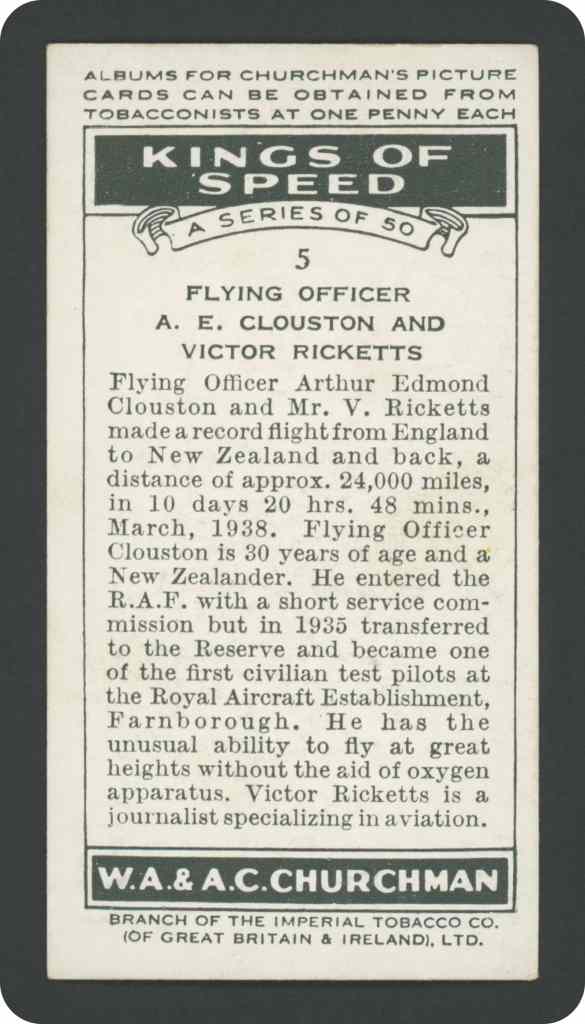 ALBUMS FOR CHURCHMAN'S PICTURE CARDS CAN BE OBTAINED FROM TOBACCONISTS AT ONE PENNY EACH

KINGS OF SPEED

A SERIES OF 50

5

FLYING OFFICER A. E. CLOUSTON AND VICTOR RICKETTS

Flying Officer Arthur Edmond Clouston and Mr. V. Ricketts made a record flight from England to New Zealand and back, a distance of approx. 24,000 miles, in 10 days 20 hrs. 48 mins., March, 1938. Flying Officer Clouston is 30 years of age and a New Zealander. He entered the R.A.F. with a short service commission but in 1935 transferred to the Reserve and became one of the first civilian test pilots at the Royal Aircraft Establishment, Farnborough. He has the unusual ability to fly at great heights without the aid of oxygen apparatus. Victor Ricketts is a journalist specializing in aviation.

W.A.& A.C.CHURCHMAN

BRANCH OF THE IMPERIAL TOBACCO CO. (OF GREAT BRITAIN & IRELAND), LTD.